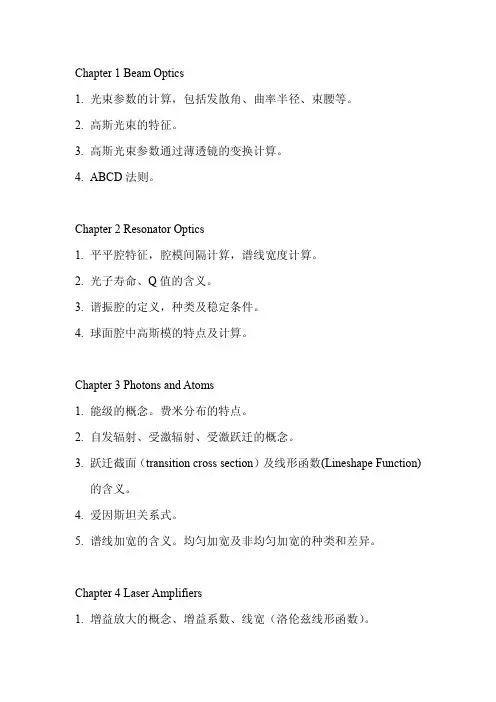 Chapter 1 Beam Optics

1. 光束参数的计算，包括发散角、曲率半径、束腰等。

2. 高斯光束的特征。

3. 高斯光束参数通过薄透镜的变换计算。

4. ABCD 法则。

Chapter 2 Resonator Optics

1. 平平腔特征，腔模间隔计算，谱线宽度计算。

2. 光子寿命、Q 值的含义。

3. 谐振腔的定义，种类及稳定条件。

4. 球面腔中高斯模的特点及计算。

Chapter 3 Photons and Atoms

1. 能级的概念。费米分布的特点。

2. 自发辐射、受激辐射、受激跃迁的概念。

3. 跃迁截面（transition cross section）及线形函数(Lineshape Function)的含义。

4. 爱因斯坦关系式。

5. 谱线加宽的含义。均匀加宽及非均匀加宽的种类和差异。

Chapter 4 Laser Amplifiers

1. 增益放大的概念、增益系数、线宽（洛伦兹线形函数）。